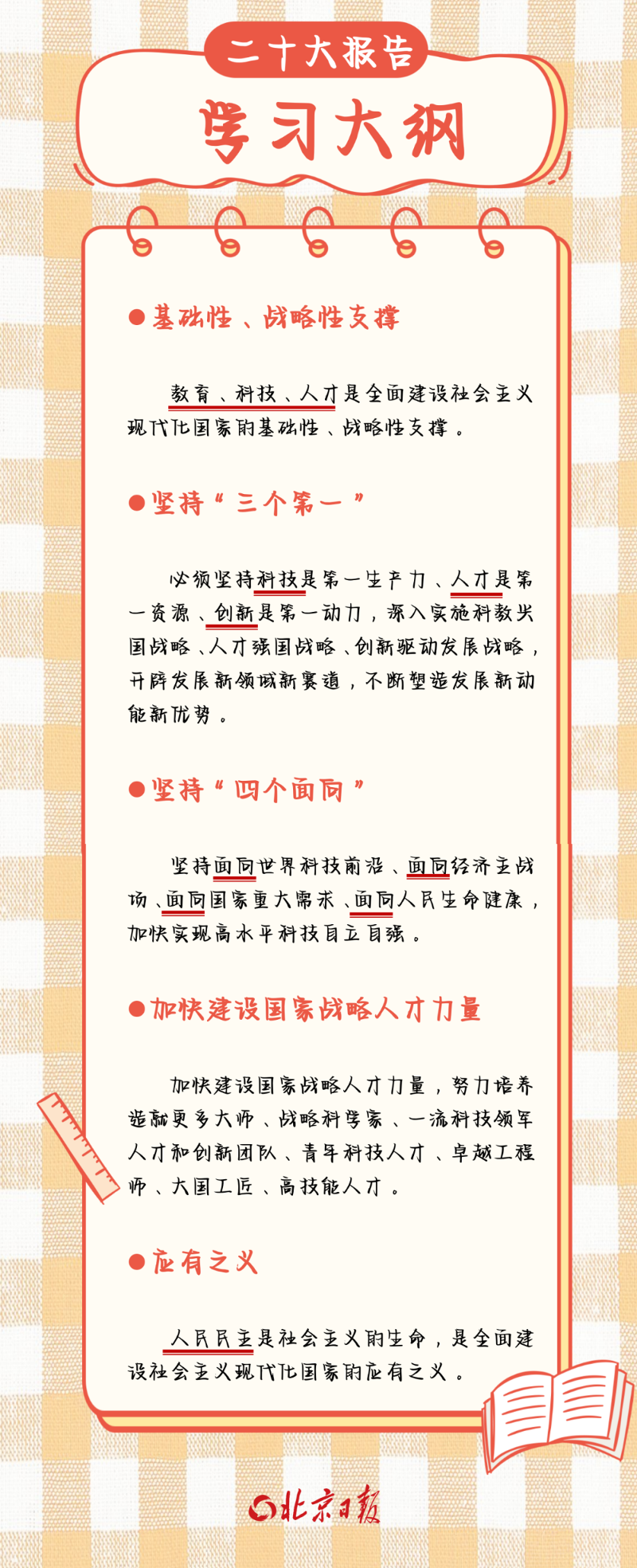 二十大报告

学习大纲

●基础性、战略性支撑

教育、科技、人才是全面建设社会主义现代化国家的基础性、战略性支撑。

●坚持“三个第一”

必须坚持科技是第一生产力、人才是第一资源、创新是第一动力，深入实施科教兴国战略、人才强国战略、创新驱动发展战略，开辟发展新领域新赛道，不断塑造发展新动能新优势。

●坚持“四个面向”

坚持面向世界科技前沿、面向经济主战场、面向国家重大需求、面向人民生命健康，加快实现高水平科技自立自强。

●加快建设国家战略人才力量

加快建设国家战略人才力量，努力培养造就更多大师、战略科学家、一流科技领军人才和创新团队、青年科技人才、卓越工程师、大国工匠、高技能人才。

●应有之义

人民民主是社会主义的生命，是全面建设社会主义现代化国家的应有之义。

北京日报